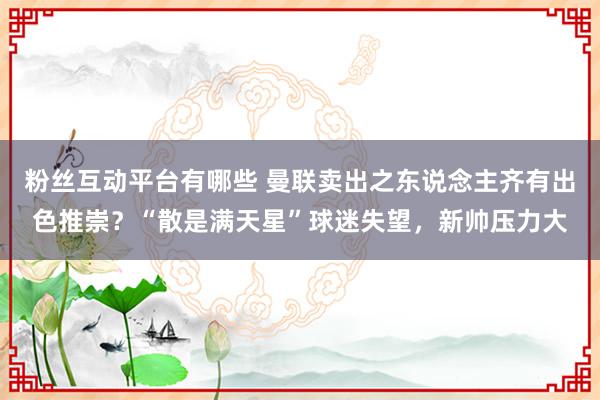 粉丝互动平台有哪些 曼联卖出之东说念主齐有出色推崇？“散是满天星”球迷失望，新帅压力大